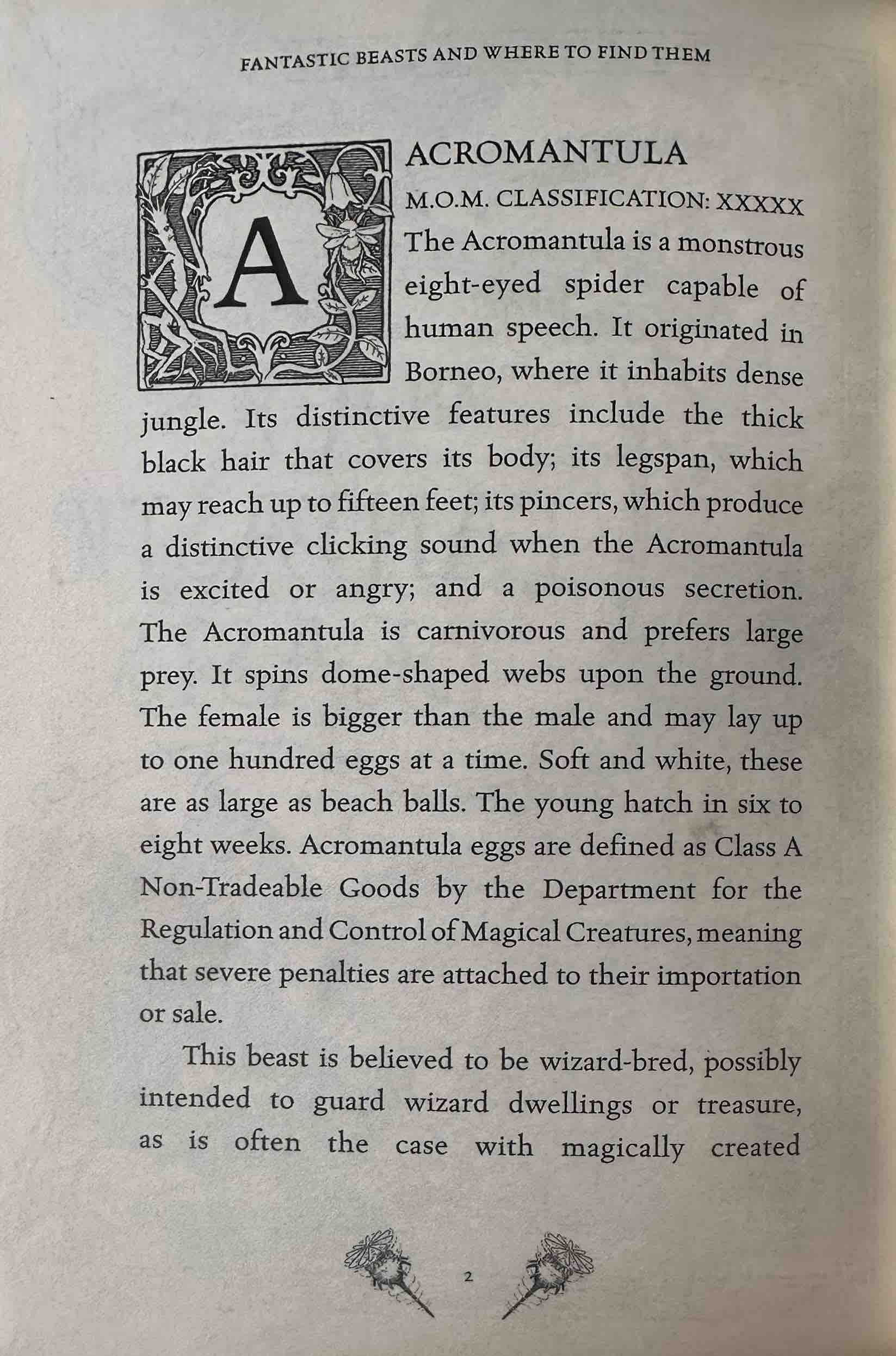 FANTASTIC BEASTS AND WHERE TO FIND THEM

A

ACROMANTULA

M.O.M. CLASSIFICATION: XXXXX

The Acromantula is a monstrous eight-eyed spider capable of human speech. It originated in Borneo, where it inhabits dense jungle. Its distinctive features include the thick black hair that covers its body; its legspan, which may reach up to fifteen feet; its pincers, which produce a distinctive clicking sound when the Acromantula is excited or angry; and a poisonous secretion. The Acromantula is carnivorous and prefers large prey. It spins dome-shaped webs upon the ground. The female is bigger than the male and may lay up to one hundred eggs at a time. Soft and white, these are as large as beach balls. The young hatch in six to eight weeks. Acromantula eggs are defined as Class A Non-Tradeable Goods by the Department for the Regulation and Control of Magical Creatures, meaning that severe penalties are attached to their importation or sale.

This beast is believed to be wizard-bred, possibly intended to guard wizard dwellings or treasure, as is often the case with magically created

2